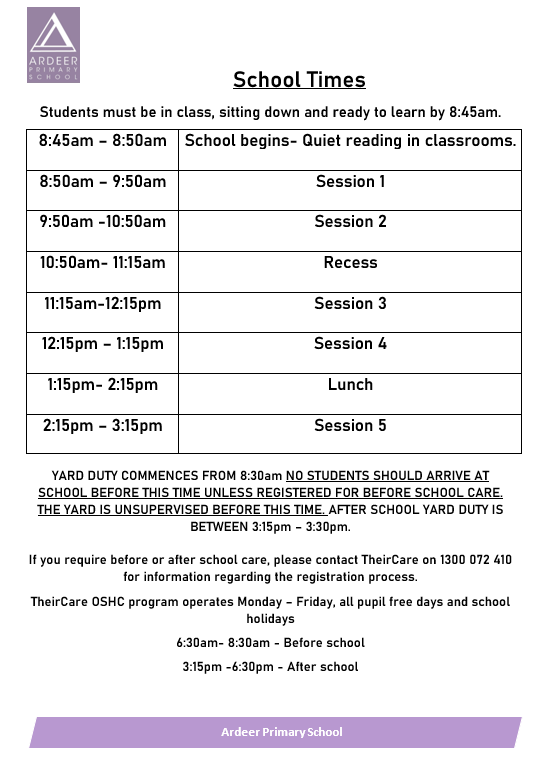 ARDEER PRIMARY SCHOOL

School Times

Students must be in class, sitting down and ready to learn by 8:45am.

| 8:45am – 8:50am | School begins- Quiet reading in classrooms. |
|---|---|
| 8:50am – 9:50am | Session 1 |
| 9:50am -10:50am | Session 2 |
| 10:50am- 11:15am | Recess |
| 11:15am-12:15pm | Session 3 |
| 12:15pm – 1:15pm | Session 4 |
| 1:15pm- 2:15pm | Lunch |
| 2:15pm – 3:15pm | Session 5 |

YARD DUTY COMMENCES FROM 8:30am NO STUDENTS SHOULD ARRIVE AT SCHOOL BEFORE THIS TIME UNLESS REGISTERED FOR BEFORE SCHOOL CARE. THE YARD IS UNSUPERVISED BEFORE THIS TIME. AFTER SCHOOL YARD DUTY IS BETWEEN 3:15pm – 3:30pm.

If you require before or after school care, please contact TheirCare on 1300 072 410 for information regarding the registration process.

TheirCare OSHC program operates Monday – Friday, all pupil free days and school holidays

6:30am- 8:30am - Before school

3:15pm -6:30pm - After school

Ardeer Primary School